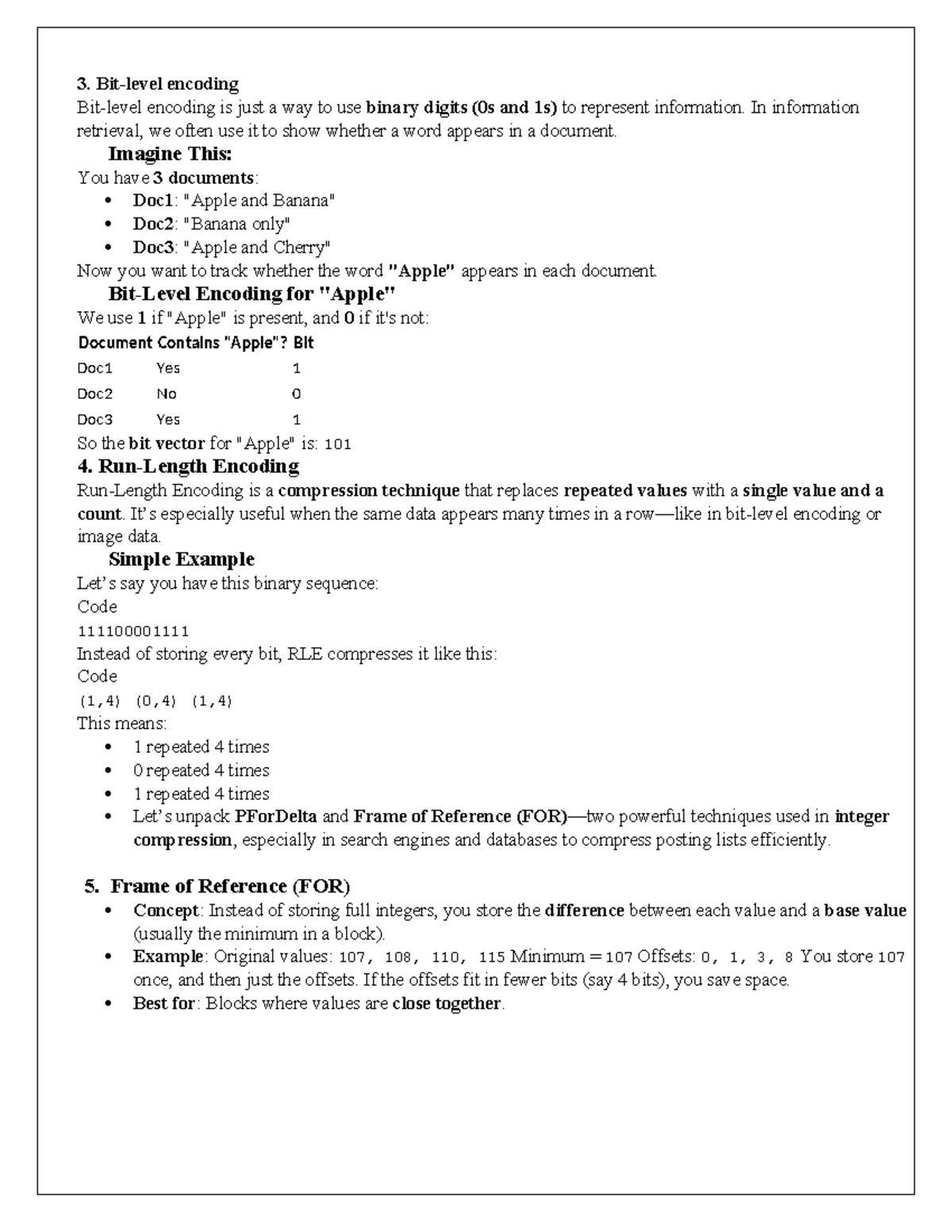 3. Bit-level encoding

Bit-level encoding is just a way to use binary digits (0s and 1s) to represent information. In information retrieval, we often use it to show whether a word appears in a document.

Imagine This:

You have 3 documents:

- Doc1: "Apple and Banana"
- Doc2: "Banana only"
- Doc3: "Apple and Cherry"

Now you want to track whether the word "Apple" appears in each document.

Bit-Level Encoding for "Apple"

We use 1 if "Apple" is present, and 0 if it's not:

| Document | Contains "Apple"? | Bit |
|---|---|---|
| Doc1 | Yes | 1 |
| Doc2 | No | 0 |
| Doc3 | Yes | 1 |

So the bit vector for "Apple" is: 101

4. Run-Length Encoding

Run-Length Encoding is a compression technique that replaces repeated values with a single value and a count. It's especially useful when the same data appears many times in a row—like in bit-level encoding or image data.

Simple Example

Let's say you have this binary sequence:

Code

111100001111

Instead of storing every bit, RLE compresses it like this:

Code

(1,4) (0,4) (1,4)

This means:

- 1 repeated 4 times
- 0 repeated 4 times
- 1 repeated 4 times
- Let's unpack PForDelta and Frame of Reference (FOR)—two powerful techniques used in integer compression, especially in search engines and databases to compress posting lists efficiently.

5. Frame of Reference (FOR)

- Concept: Instead of storing full integers, you store the difference between each value and a base value (usually the minimum in a block).
- Example: Original values: 107, 108, 110, 115 Minimum = 107 Offsets: 0, 1, 3, 8 You store 107 once, and then just the offsets. If the offsets fit in fewer bits (say 4 bits), you save space.
- Best for: Blocks where values are close together.